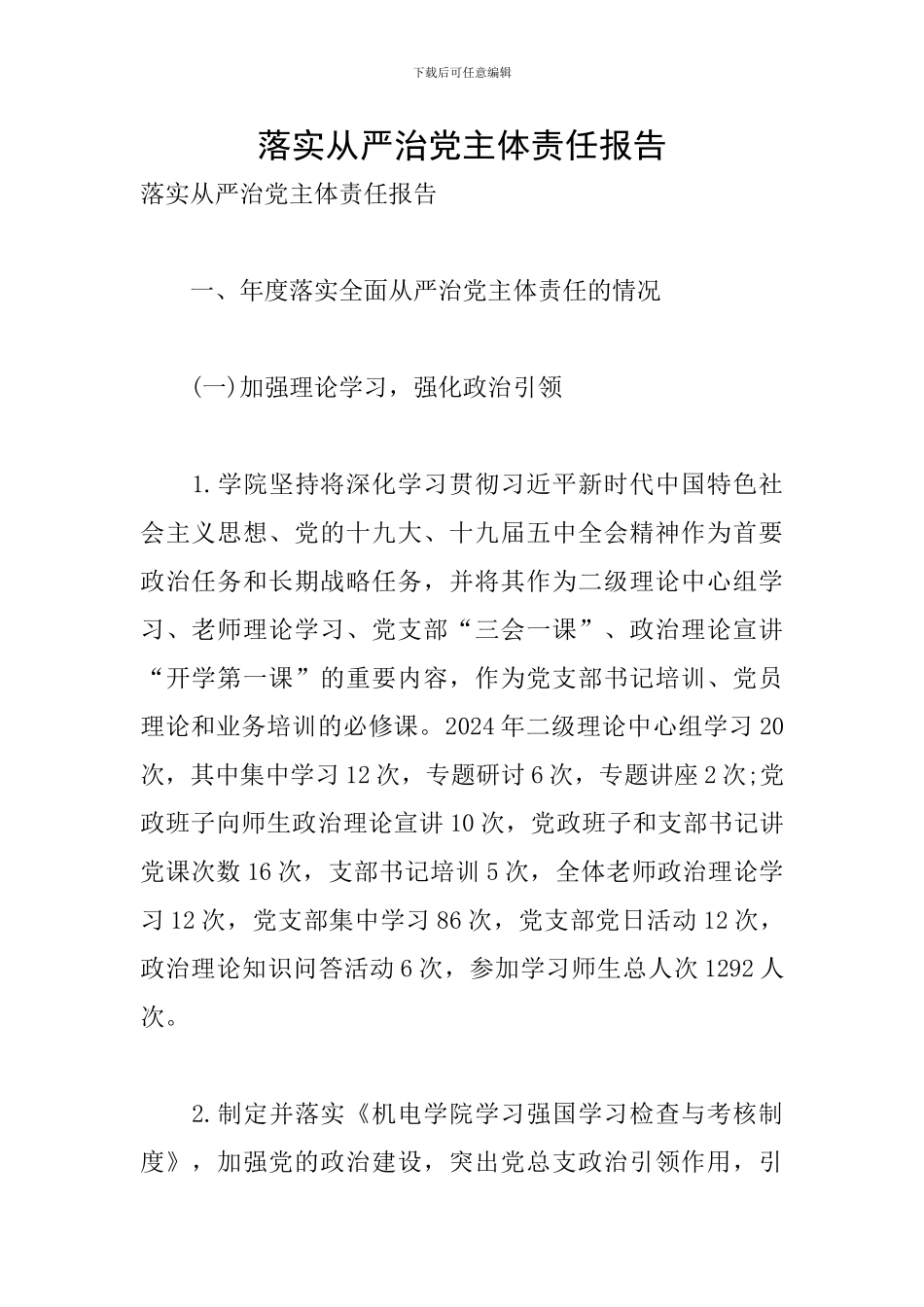 下载后可任意编辑

落实从严治党主体责任报告

落实从严治党主体责任报告

一、年度落实全面从严治党主体责任的情况

(一)加强理论学习，强化政治引领

1.学院坚持将深化学习贯彻习近平新时代中国特色社会主义思想、党的十九大、十九届五中全会精神作为首要政治任务和长期战略任务，并将其作为二级理论中心组学习、老师理论学习、党支部“三会一课”、政治理论宣讲“开学第一课”的重要内容，作为党支部书记培训、党员理论和业务培训的必修课。2024年二级理论中心组学习20次，其中集中学习12次，专题研讨6次，专题讲座2次;党政班子向师生政治理论宣讲10次，党政班子和支部书记讲党课次数16次，支部书记培训5次，全体老师政治理论学习12次，党支部集中学习86次，党支部党日活动12次，政治理论知识问答活动6次，参加学习师生总人次1292人次。

2.制定并落实《机电学院学习强国学习检查与考核制度》，加强党的政治建设，突出党总支政治引领作用，引